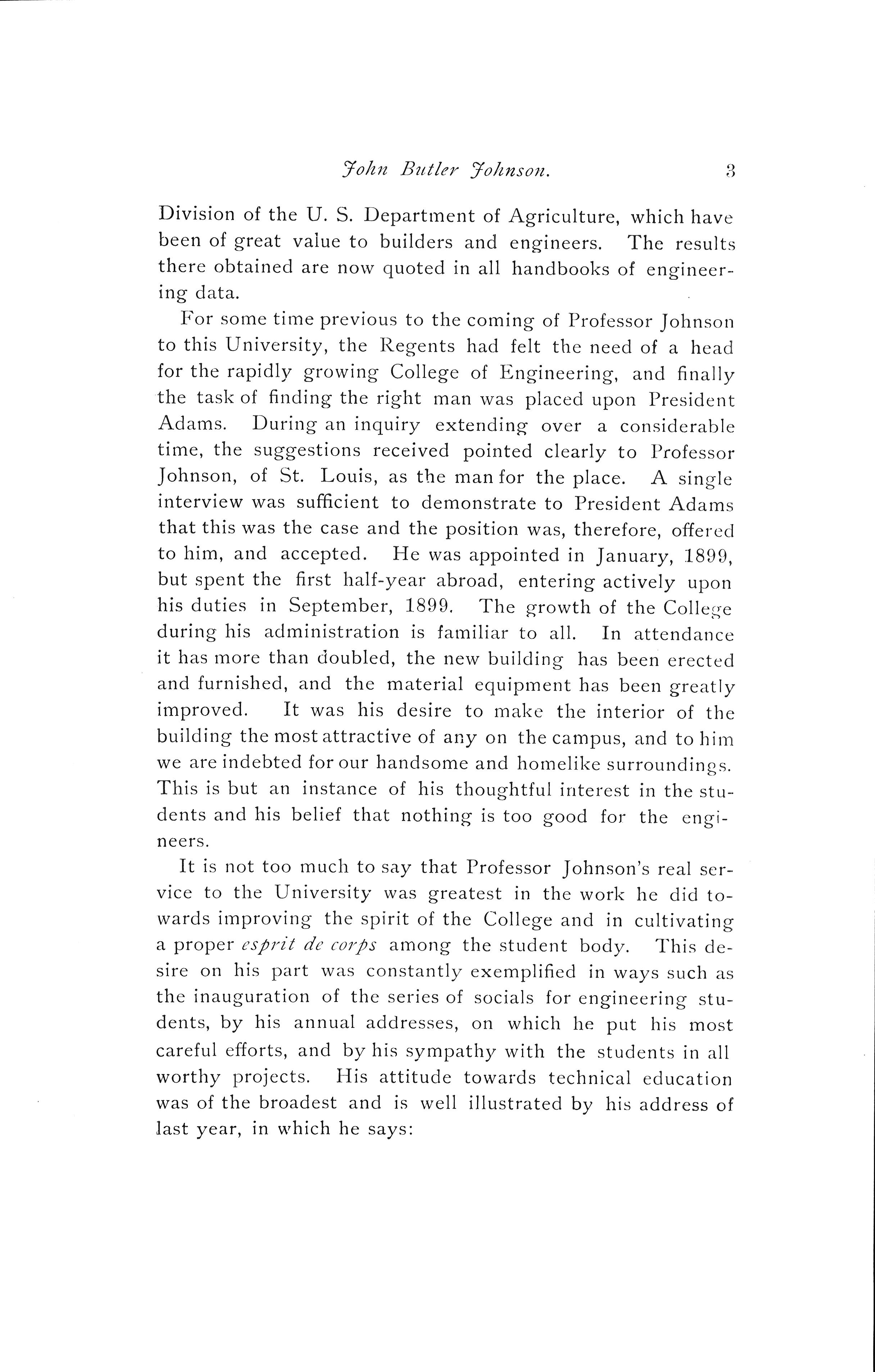 John Butler Johnson. 3

Division of the U. S. Department of Agriculture, which have been of great value to builders and engineers. The results there obtained are now quoted in all handbooks of engineering data.

For some time previous to the coming of Professor Johnson to this University, the Regents had felt the need of a head for the rapidly growing College of Engineering, and finally the task of finding the right man was placed upon President Adams. During an inquiry extending over a considerable time, the suggestions received pointed clearly to Professor Johnson, of St. Louis, as the man for the place. A single interview was sufficient to demonstrate to President Adams that this was the case and the position was, therefore, offered to him, and accepted. He was appointed in January, 1899, but spent the first half-year abroad, entering actively upon his duties in September, 1899. The growth of the College during his administration is familiar to all. In attendance it has more than doubled, the new building has been erected and furnished, and the material equipment has been greatly improved. It was his desire to make the interior of the building the most attractive of any on the campus, and to him we are indebted for our handsome and homelike surroundings. This is but an instance of his thoughtful interest in the students and his belief that nothing is too good for the engineers.

It is not too much to say that Professor Johnson's real service to the University was greatest in the work he did towards improving the spirit of the College and in cultivating a proper esprit de corps among the student body. This desire on his part was constantly exemplified in ways such as the inauguration of the series of socials for engineering students, by his annual addresses, on which he put his most careful efforts, and by his sympathy with the students in all worthy projects. His attitude towards technical education was of the broadest and is well illustrated by his address of last year, in which he says: